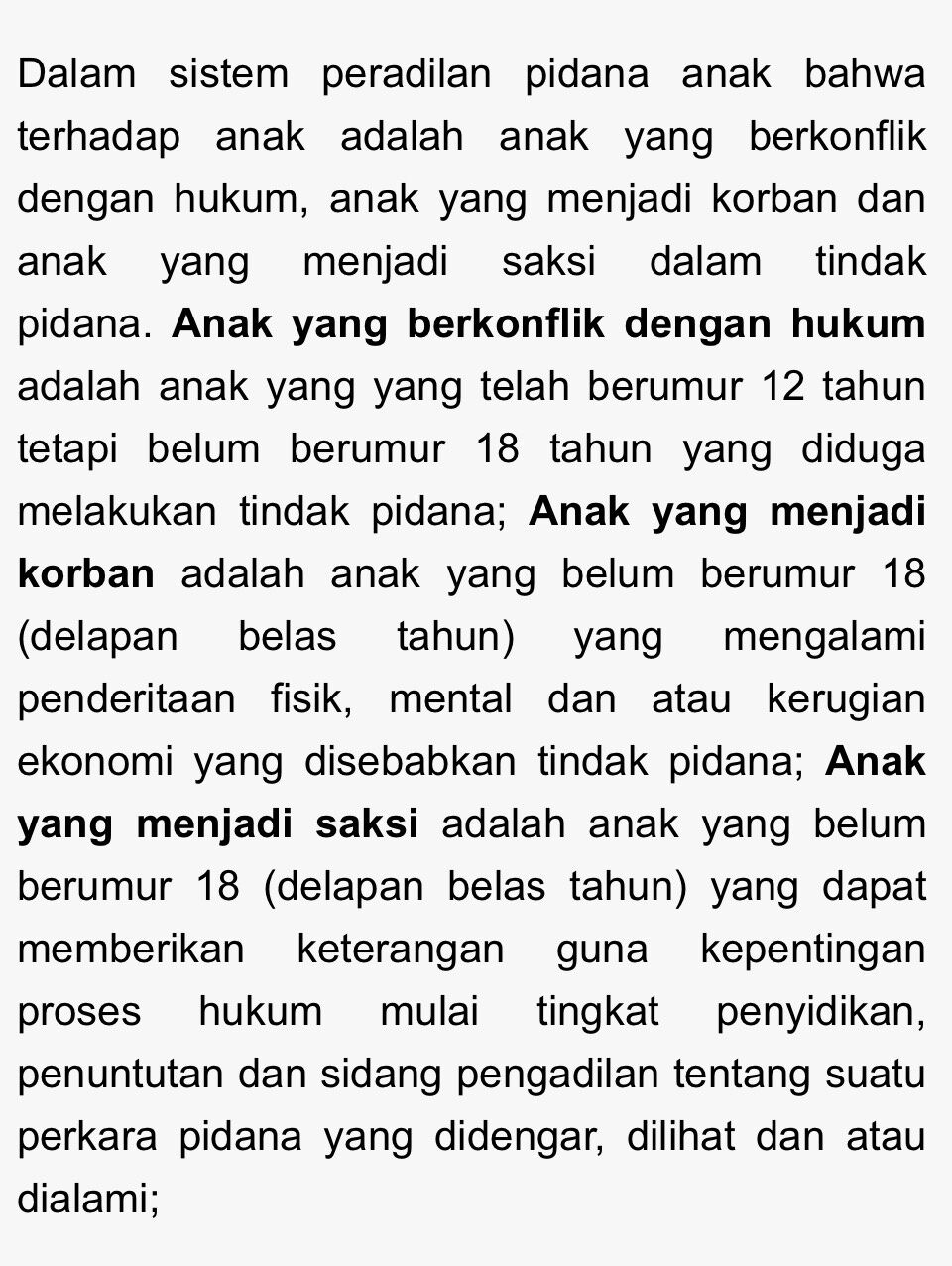 Dalam sistem peradilan pidana anak bahwa terhadap anak adalah anak yang berkonflik dengan hukum, anak yang menjadi korban dan anak yang menjadi saksi dalam tindak pidana. Anak yang berkonflik dengan hukum adalah anak yang yang telah berumur 12 tahun tetapi belum berumur 18 tahun yang diduga melakukan tindak pidana; Anak yang menjadi korban adalah anak yang belum berumur 18 (delapan belas tahun) yang mengalami penderitaan fisik, mental dan atau kerugian ekonomi yang disebabkan tindak pidana; Anak yang menjadi saksi adalah anak yang belum berumur 18 (delapan belas tahun) yang dapat memberikan keterangan guna kepentingan proses hukum mulai tingkat penyidikan, penuntutan dan sidang pengadilan tentang suatu perkara pidana yang didengar, dilihat dan atau dialami;